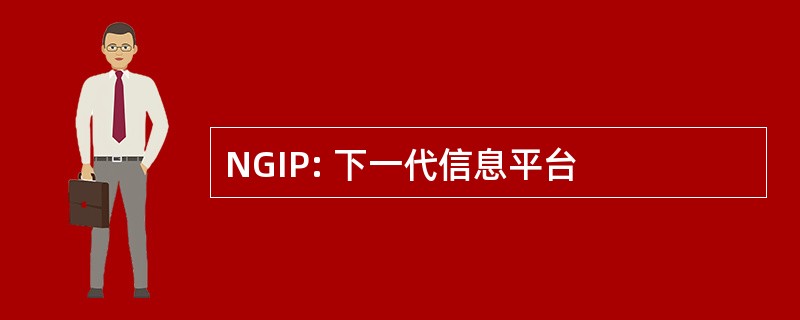 NGIP: 下一代信息平台